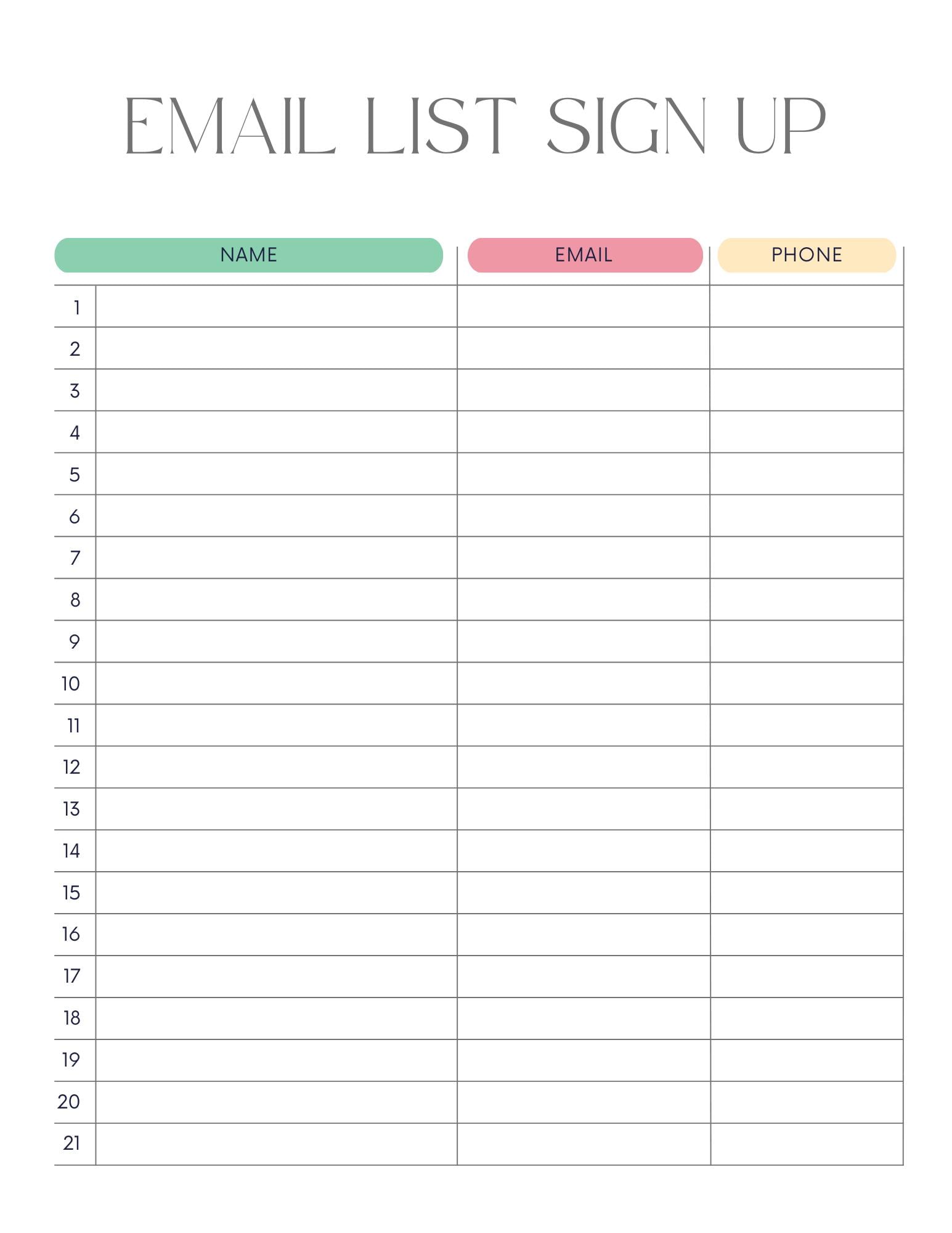 EMAIL LIST SIGN UP

| | NAME | EMAIL | PHONE |
|---|---|---|---|
| 1 | | | |
| 2 | | | |
| 3 | | | |
| 4 | | | |
| 5 | | | |
| 6 | | | |
| 7 | | | |
| 8 | | | |
| 9 | | | |
| 10 | | | |
| 11 | | | |
| 12 | | | |
| 13 | | | |
| 14 | | | |
| 15 | | | |
| 16 | | | |
| 17 | | | |
| 18 | | | |
| 19 | | | |
| 20 | | | |
| 21 | | | |